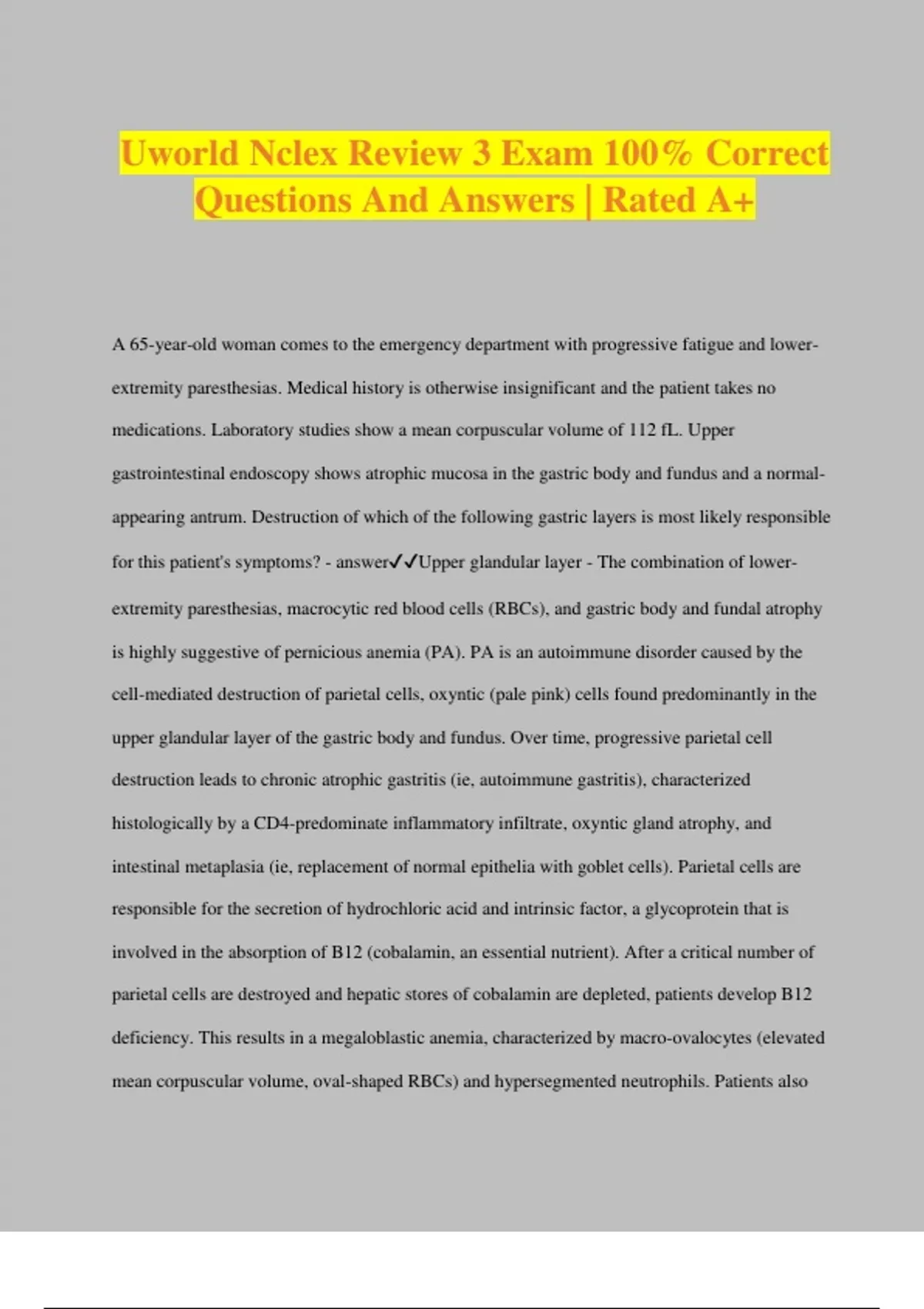 Uworld Nclex Review 3 Exam 100% Correct Questions And Answers | Rated A+

A 65-year-old woman comes to the emergency department with progressive fatigue and lower-extremity paresthesias. Medical history is otherwise insignificant and the patient takes no medications. Laboratory studies show a mean corpuscular volume of 112 fL. Upper gastrointestinal endoscopy shows atrophic mucosa in the gastric body and fundus and a normal-appearing antrum. Destruction of which of the following gastric layers is most likely responsible for this patient's symptoms? - answer✓✓Upper glandular layer - The combination of lower-extremity paresthesias, macrocytic red blood cells (RBCs), and gastric body and fundal atrophy is highly suggestive of pernicious anemia (PA). PA is an autoimmune disorder caused by the cell-mediated destruction of parietal cells, oxyntic (pale pink) cells found predominantly in the upper glandular layer of the gastric body and fundus. Over time, progressive parietal cell destruction leads to chronic atrophic gastritis (ie, autoimmune gastritis), characterized histologically by a CD4-predominate inflammatory infiltrate, oxyntic gland atrophy, and intestinal metaplasia (ie, replacement of normal epithelia with goblet cells). Parietal cells are responsible for the secretion of hydrochloric acid and intrinsic factor, a glycoprotein that is involved in the absorption of B12 (cobalamin, an essential nutrient). After a critical number of parietal cells are destroyed and hepatic stores of cobalamin are depleted, patients develop B12 deficiency. This results in a megaloblastic anemia, characterized by macro-ovalocytes (elevated mean corpuscular volume, oval-shaped RBCs) and hypersegmented neutrophils. Patients also